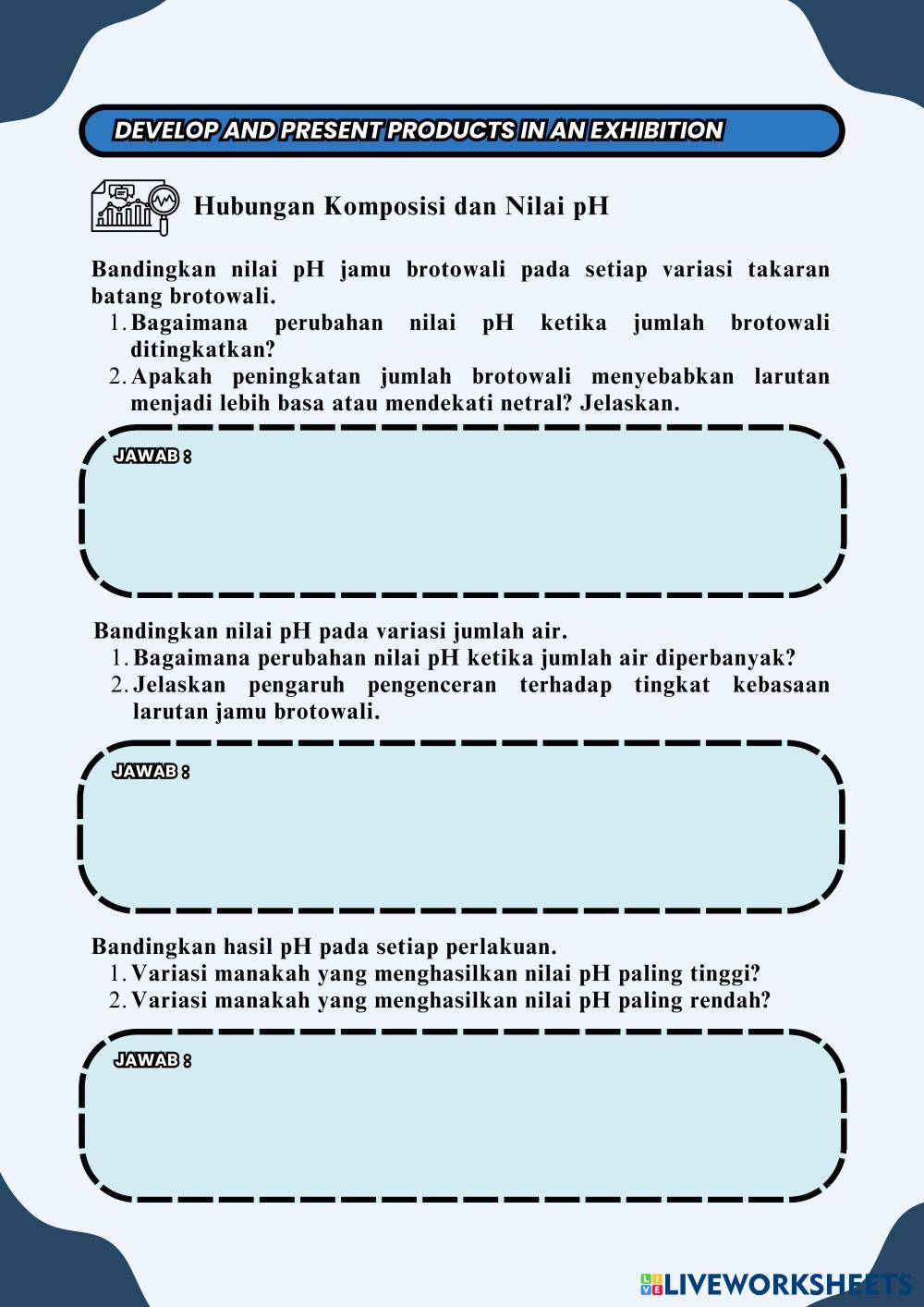 DEVELOP AND PRESENT PRODUCTS IN AN EXHIBITION

Hubungan Komposisi dan Nilai pH

Bandingkan nilai pH jamu brotowali pada setiap variasi takaran batang brotowali.
1. Bagaimana perubahan nilai pH ketika jumlah brotowali ditingkatkan?
2. Apakah peningkatan jumlah brotowali menyebabkan larutan menjadi lebih basa atau mendekati netral? Jelaskan.

JAWAB :

Bandingkan nilai pH pada variasi jumlah air.
1. Bagaimana perubahan nilai pH ketika jumlah air diperbanyak?
2. Jelaskan pengaruh pengenceran terhadap tingkat kebasaan larutan jamu brotowali.

JAWAB :

Bandingkan hasil pH pada setiap perlakuan.
1. Variasi manakah yang menghasilkan nilai pH paling tinggi?
2. Variasi manakah yang menghasilkan nilai pH paling rendah?

JAWAB :

LIVEWORKSHEETS